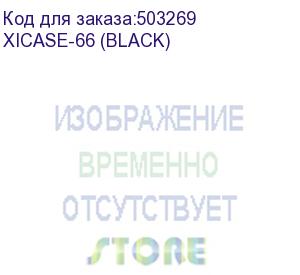 Код для заказа:503269
XICASE-66 (BLACK)

ИЗОБРАЖЕНИЕ
ВРЕМЕННО
ОТСУТСТВУЕТ
STORE